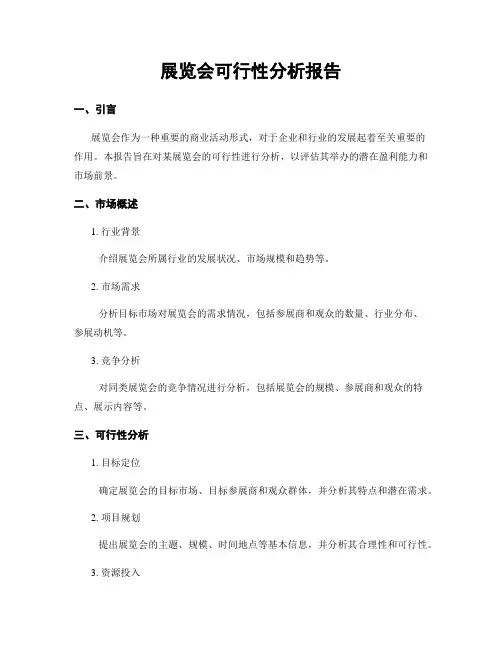 展览会可行性分析报告

一、引言

展览会作为一种重要的商业活动形式，对于企业和行业的发展起着至关重要的作用。本报告旨在对某展览会的可行性进行分析，以评估其举办的潜在盈利能力和市场前景。

二、市场概述

1. 行业背景

介绍展览会所属行业的发展状况、市场规模和趋势等。

2. 市场需求

分析目标市场对展览会的需求情况，包括参展商和观众的数量、行业分布、参展动机等。

3. 竞争分析

对同类展览会的竞争情况进行分析，包括展览会的规模、参展商和观众的特点、展示内容等。

三、可行性分析

1. 目标定位

确定展览会的目标市场、目标参展商和观众群体，并分析其特点和潜在需求。

2. 项目规划

提出展览会的主题、规模、时间地点等基本信息，并分析其合理性和可行性。

3. 资源投入